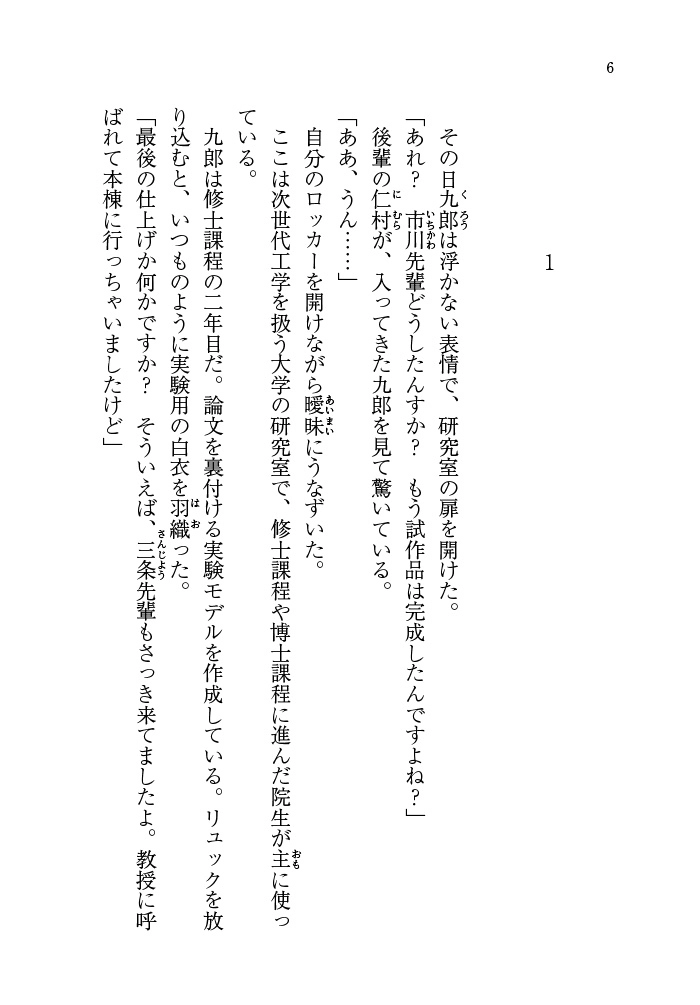 6

1

その日九郎は浮かない表情で、研究室の扉を開けた。

「あれ？　市川先輩どうしたんすか？　もう試作品は完成したんですよね？」

後輩の仁村が、入ってきた九郎を見て驚いている。

「ああ、うん……」

自分のロッカーを開けながら曖昧にうなずいた。

ここは次世代工学を扱う大学の研究室で、修士課程や博士課程に進んだ院生が主に使っている。

九郎は修士課程の二年目だ。論文を裏付ける実験モデルを作成している。リュックを放り込むと、いつものように実験用の白衣を羽織った。

「最後の仕上げか何かですか？　そういえば、三条先輩もさっき来てましたよ。教授に呼ばれて本棟に行っちゃいましたけど」